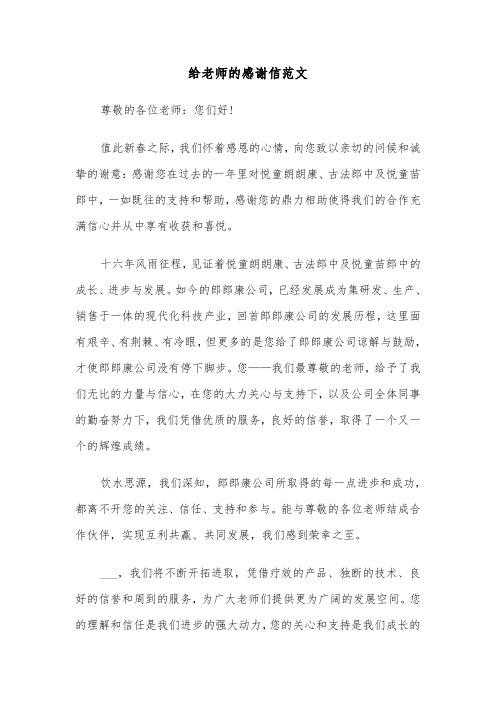 给老师的感谢信范文

尊敬的各位老师：您们好！

值此新春之际，我们怀着感恩的心情，向您致以亲切的问候和诚挚的谢意：感谢您在过去的一年里对悦童朗朗康、古法郎中及悦童苗郎中，一如既往的支持和帮助，感谢您的鼎力相助使得我们的合作充满信心并从中享有收获和喜悦。

十六年风雨征程，见证着悦童朗朗康、古法郎中及悦童苗郎中的成长、进步与发展。如今的郎郎康公司，已经发展成为集研发、生产、销售于一体的现代化科技产业，回首郎郎康公司的发展历程，这里面有艰辛、有荆棘、有冷眼，但更多的是您给了郎郎康公司谅解与鼓励，才使郎郎康公司没有停下脚步。您——我们最尊敬的老师，给予了我们无比的力量与信心，在您的大力关心与支持下，以及公司全体同事的勤奋努力下，我们凭借优质的服务，良好的信誉，取得了一个又一个的辉煌成绩。

饮水思源，我们深知，郎郎康公司所取得的每一点进步和成功，都离不开您的关注、信任、支持和参与。能与尊敬的各位老师结成合作伙伴，实现互利共赢、共同发展，我们感到荣幸之至。

___，我们将不断开拓进取，凭借疗效的产品、独断的技术、良好的信誉和周到的服务，为广大老师们提供更为广阔的发展空间。您的理解和信任是我们进步的强大动力，您的关心和支持是我们成长的